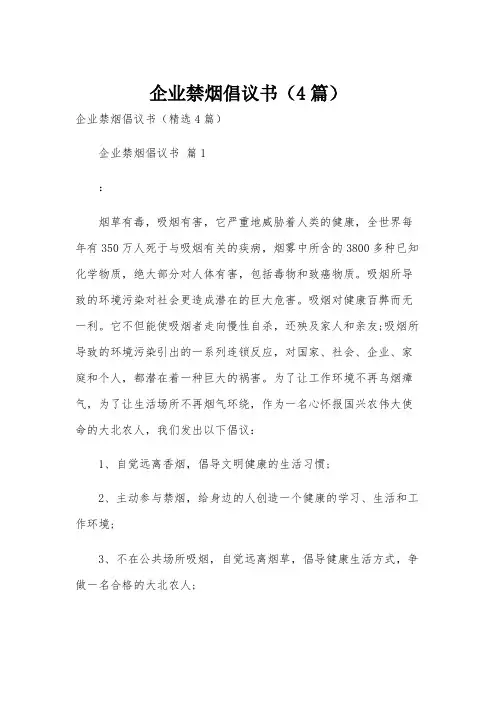 企业禁烟倡议书（4篇）

企业禁烟倡议书（精选4篇）

企业禁烟倡议书 篇1

：

烟草有毒，吸烟有害，它严重地威胁着人类的健康，全世界每年有350万人死于与吸烟有关的疾病，烟雾中所含的3800多种已知化学物质，绝大部分对人体有害，包括毒物和致癌物质。吸烟所导致的环境污染对社会更造成潜在的巨大危害。吸烟对健康百弊而无一利。它不但能使吸烟者走向慢性自杀，还殃及家人和亲友;吸烟所导致的环境污染引出的一系列连锁反应，对国家、社会、企业、家庭和个人，都潜在着一种巨大的祸害。为了让工作环境不再乌烟瘴气，为了让生活场所不再烟气环绕，作为一名心怀报国兴农伟大使命的大北农人，我们发出以下倡议：

1、自觉远离香烟，倡导文明健康的生活习惯；

2、主动参与禁烟，给身边的人创造一个健康的学习、生活和工作环境；

3、不在公共场所吸烟，自觉远离烟草，倡导健康生活方式，争做一名合格的大北农人；